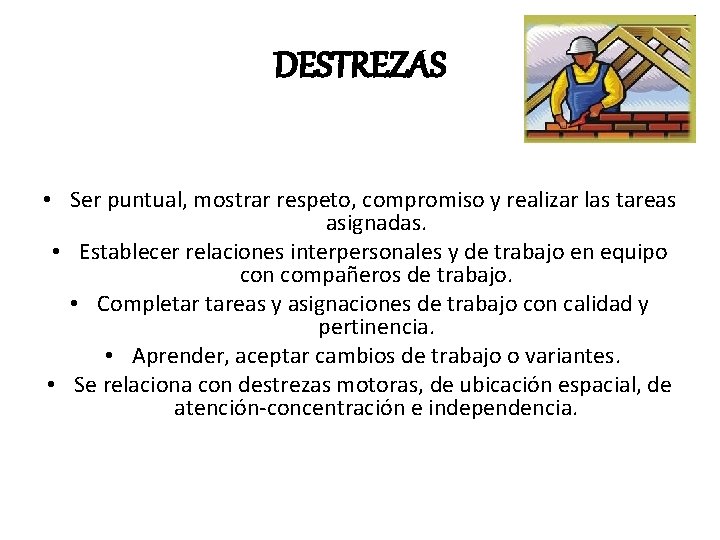 DESTREZAS

• Ser puntual, mostrar respeto, compromiso y realizar las tareas asignadas.
• Establecer relaciones interpersonales y de trabajo en equipo con compañeros de trabajo.
• Completar tareas y asignaciones de trabajo con calidad y pertinencia.
• Aprender, aceptar cambios de trabajo o variantes.
• Se relaciona con destrezas motoras, de ubicación espacial, de atención-concentración e independencia.